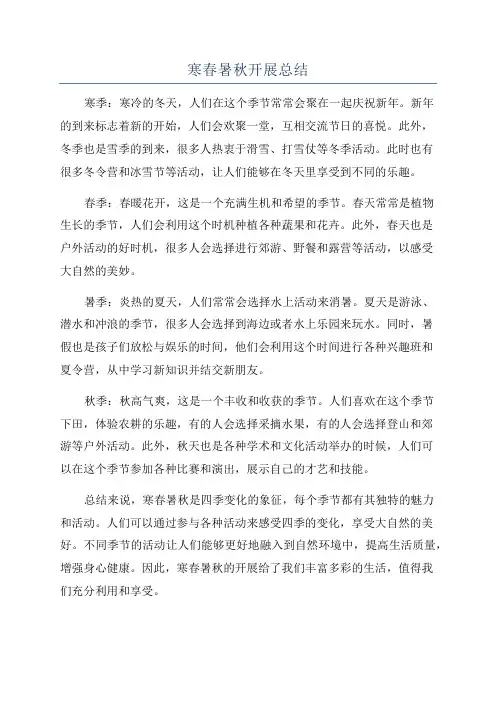 寒春暑秋开展总结

寒季：寒冷的冬天，人们在这个季节常常会聚在一起庆祝新年。新年的到来标志着新的开始，人们会欢聚一堂，互相交流节日的喜悦。此外，冬季也是雪季的到来，很多人热衷于滑雪、打雪仗等冬季活动。此时也有很多冬令营和冰雪节等活动，让人们能够在冬天里享受到不同的乐趣。

春季：春暖花开，这是一个充满生机和希望的季节。春天常常是植物生长的季节，人们会利用这个时机种植各种蔬果和花卉。此外，春天也是户外活动的好时机，很多人会选择进行郊游、野餐和露营等活动，以感受大自然的美妙。

暑季：炎热的夏天，人们常常会选择水上活动来消暑。夏天是游泳、潜水和冲浪的季节，很多人会选择到海边或者水上乐园来玩水。同时，暑假也是孩子们放松与娱乐的时间，他们会利用这个时间进行各种兴趣班和夏令营，从中学习新知识并结交新朋友。

秋季：秋高气爽，这是一个丰收和收获的季节。人们喜欢在这个季节下田，体验农耕的乐趣，有的人会选择采摘水果，有的人会选择登山和郊游等户外活动。此外，秋天也是各种学术和文化活动举办的时候，人们可以在这个季节参加各种比赛和演出，展示自己的才艺和技能。

总结来说，寒春暑秋是四季变化的象征，每个季节都有其独特的魅力和活动。人们可以通过参与各种活动来感受四季的变化，享受大自然的美好。不同季节的活动让人们能够更好地融入到自然环境中，提高生活质量，增强身心健康。因此，寒春暑秋的开展给了我们丰富多彩的生活，值得我们充分利用和享受。